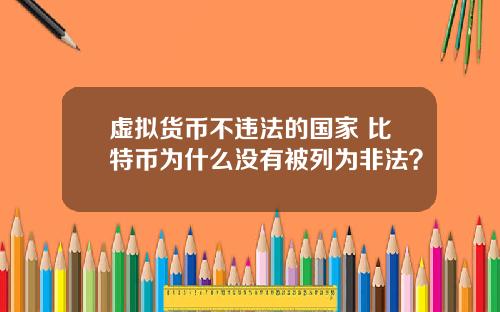 虚拟货币不违法的国家 比特币为什么没有被列为非法？